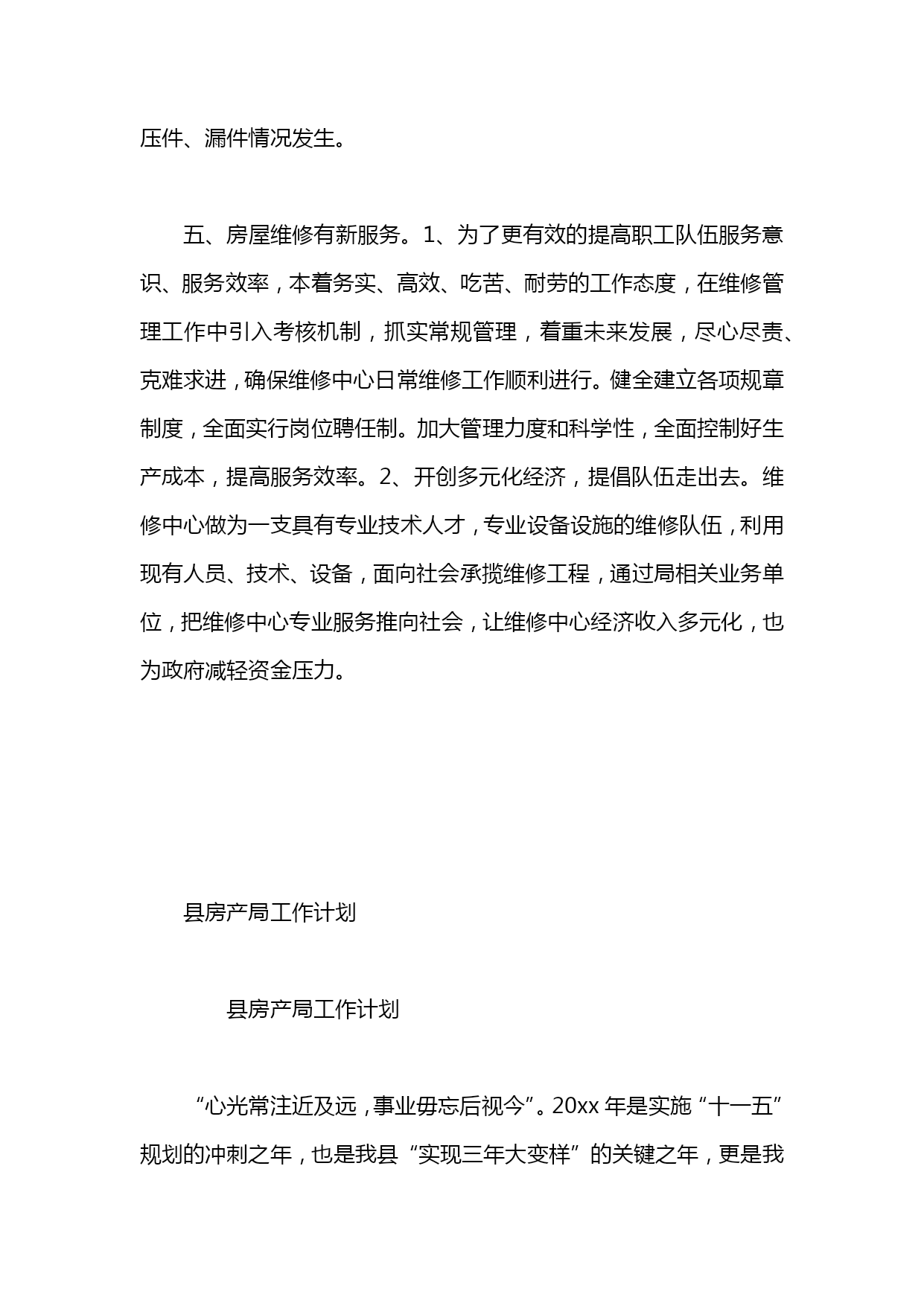 压件、漏件情况发生。

五、房屋维修有新服务。1、为了更有效的提高职工队伍服务意识、服务效率，本着务实、高效、吃苦、耐劳的工作态度，在维修管理工作中引入考核机制，抓实常规管理，着重未来发展，尽心尽责、克难求进，确保维修中心日常维修工作顺利进行。健全建立各项规章制度，全面实行岗位聘任制。加大管理力度和科学性，全面控制好生产成本，提高服务效率。2、开创多元化经济，提倡队伍走出去。维修中心做为一支具有专业技术人才，专业设备设施的维修队伍，利用现有人员、技术、设备，面向社会承揽维修工程，通过局相关业务单位，把维修中心专业服务推向社会，让维修中心经济收入多元化，也为政府减轻资金压力。

县房产局工作计划

县房产局工作计划

“心光常注近及远，事业毋忘后视今”。20xx 年是实施“十一五”规划的冲刺之年，也是我县“实现三年大变样”的关键之年，更是我